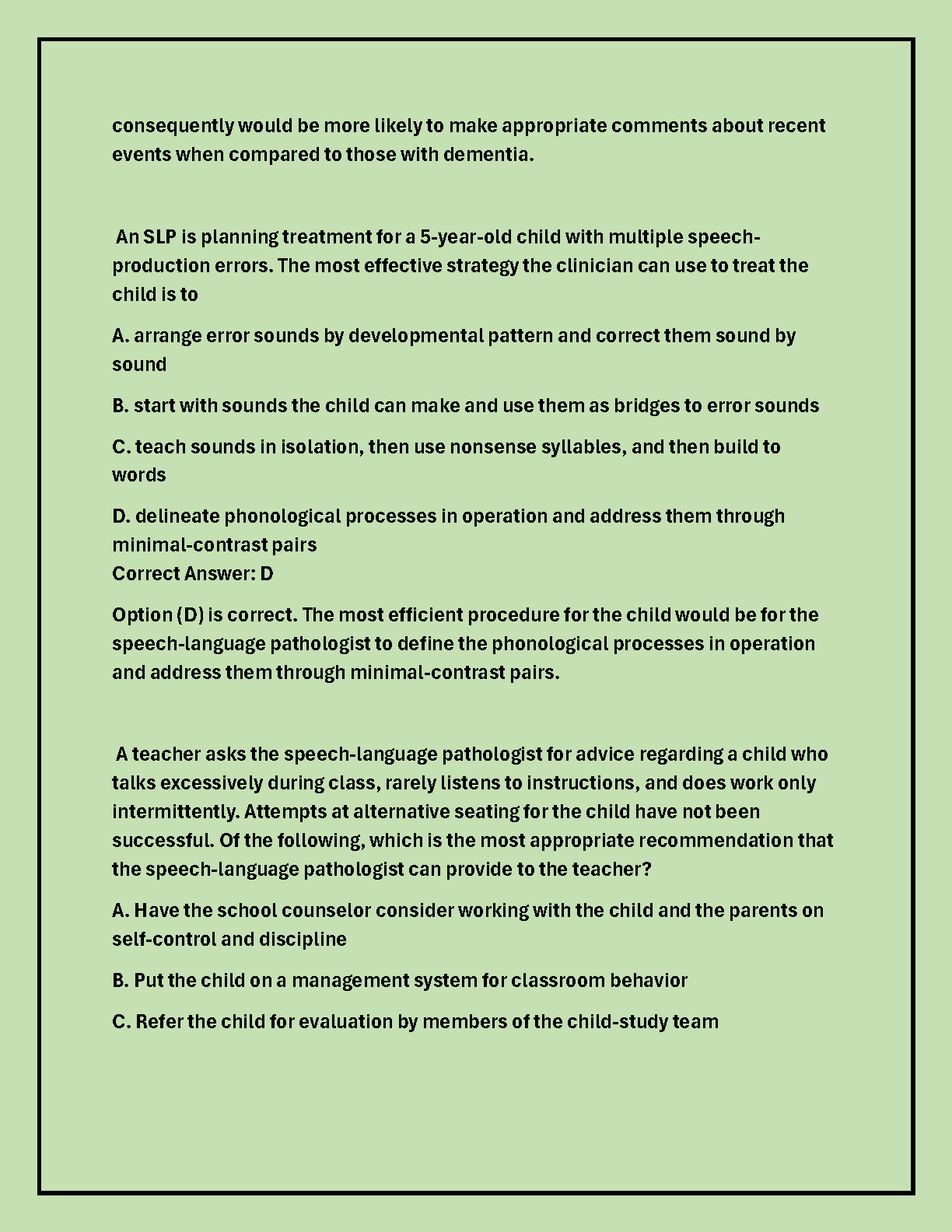 consequently would be more likely to make appropriate comments about recent events when compared to those with dementia.

An SLP is planning treatment for a 5-year-old child with multiple speech-production errors. The most effective strategy the clinician can use to treat the child is to

A. arrange error sounds by developmental pattern and correct them sound by sound

B. start with sounds the child can make and use them as bridges to error sounds

C. teach sounds in isolation, then use nonsense syllables, and then build to words

D. delineate phonological processes in operation and address them through minimal-contrast pairs
Correct Answer: D

Option (D) is correct. The most efficient procedure for the child would be for the speech-language pathologist to define the phonological processes in operation and address them through minimal-contrast pairs.

A teacher asks the speech-language pathologist for advice regarding a child who talks excessively during class, rarely listens to instructions, and does work only intermittently. Attempts at alternative seating for the child have not been successful. Of the following, which is the most appropriate recommendation that the speech-language pathologist can provide to the teacher?

A. Have the school counselor consider working with the child and the parents on self-control and discipline

B. Put the child on a management system for classroom behavior

C. Refer the child for evaluation by members of the child-study team